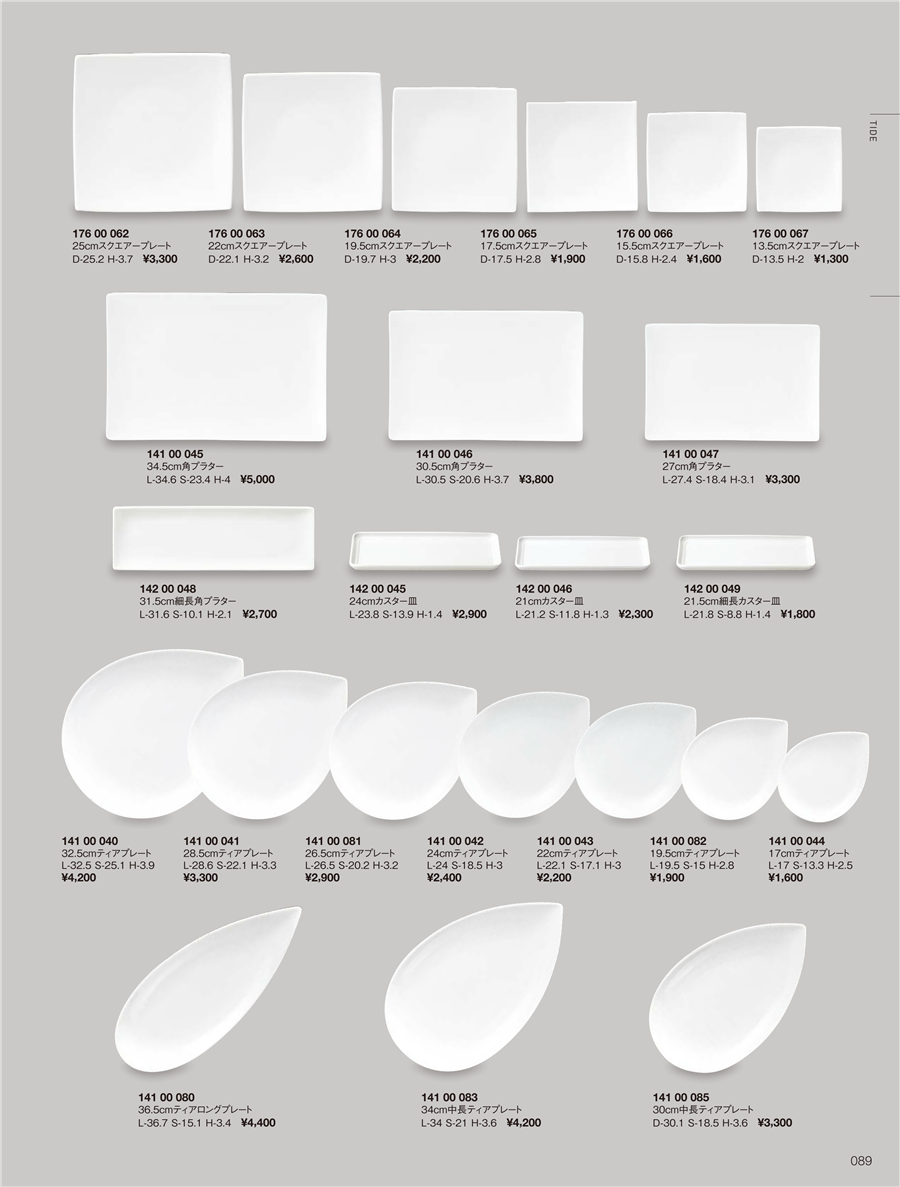 TIDE

176 00 062
25cmスクエアープレート
D-25.2 H-3.7 ¥3,300

176 00 063
22cmスクエアープレート
D-22.1 H-3.2 ¥2,600

176 00 064
19.5cmスクエアープレート
D-19.7 H-3 ¥2,200

176 00 065
17.5cmスクエアープレート
D-17.5 H-2.8 ¥1,900

176 00 066
15.5cmスクエアープレート
D-15.8 H-2.4 ¥1,600

176 00 067
13.5cmスクエアープレート
D-13.5 H-2 ¥1,300

141 00 045
34.5cm角プラター
L-34.6 S-23.4 H-4 ¥5,000

141 00 046
30.5cm角プラター
L-30.5 S-20.6 H-3.7 ¥3,800

141 00 047
27cm角プラター
L-27.4 S-18.4 H-3.1 ¥3,300

142 00 048
31.5cm細長角プラター
L-31.6 S-10.1 H-2.1 ¥2,700

142 00 045
24cmカスター皿
L-23.8 S-13.9 H-1.4 ¥2,900

142 00 046
21cmカスター皿
L-21.2 S-11.8 H-1.3 ¥2,300

142 00 049
21.5cm細長カスター皿
L-21.8 S-8.8 H-1.4 ¥1,800

141 00 040
32.5cmティアプレート
L-32.5 S-25.1 H-3.9
¥4,200

141 00 041
28.5cmティアプレート
L-28.6 S-22.1 H-3.3
¥3,300

141 00 081
26.5cmティアプレート
L-26.5 S-20.2 H-3.2
¥2,900

141 00 042
24cmティアプレート
L-24 S-18.5 H-3
¥2,400

141 00 043
22cmティアプレート
L-22.1 S-17.1 H-3
¥2,200

141 00 082
19.5cmティアプレート
L-19.5 S-15 H-2.8
¥1,900

141 00 044
17cmティアプレート
L-17 S-13.3 H-2.5
¥1,600

141 00 080
36.5cmティアロングプレート
L-36.7 S-15.1 H-3.4 ¥4,400

141 00 083
34cm中長ティアプレート
L-34 S-21 H-3.6 ¥4,200

141 00 085
30cm中長ティアプレート
D-30.1 S-18.5 H-3.6 ¥3,300

089